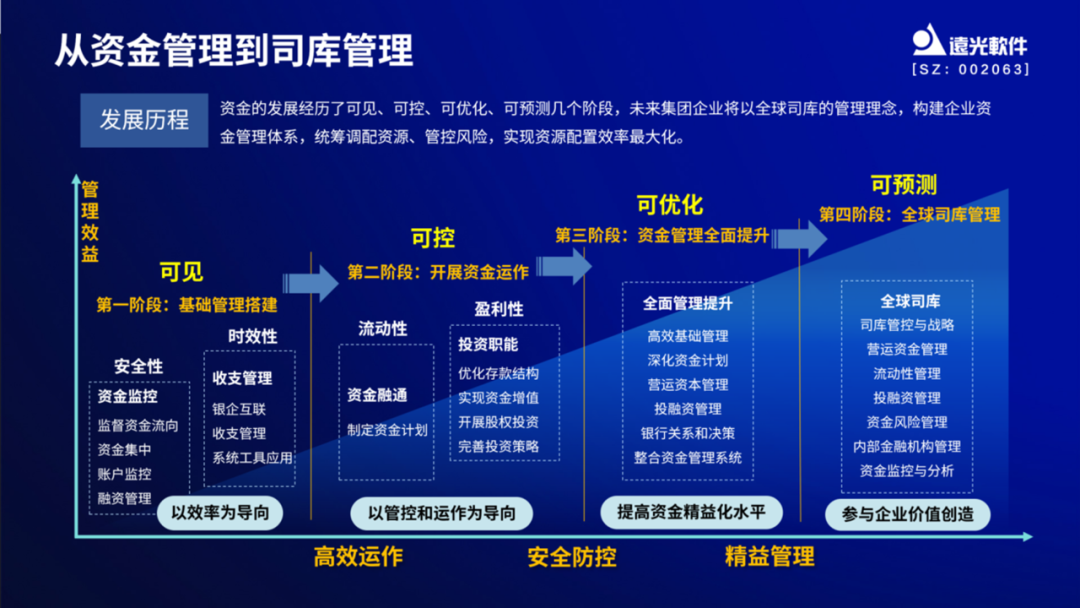 从资金管理到司库管理

遠光軟件
[SZ: 002063]

发展历程

资金的发展经历了可见、可控、可优化、可预测几个阶段，未来集团企业将以全球司库的管理理念，构建企业资金管理体系，统筹调配资源、管控风险，实现资源配置效率最大化。

管理效益

可见
第一阶段：基础管理搭建

安全性
资金监控
监督资金流向
资金集中
账户监控
融资管理

时效性
收支管理
银企互联
收支管理
系统工具应用

以效率为导向

可控
第二阶段：开展资金运作

流动性
资金融通
制定资金计划

盈利性
投资职能
优化存款结构
实现资金增值
开展股权投资
完善投资策略

以管控和运作为导向

可优化
第三阶段：资金管理全面提升

全面管理提升
高效基础管理
深化资金计划
营运资本管理
投融资管理
银行关系和决策
整合资金管理系统

提高资金精益化水平

可预测
第四阶段：全球司库管理

全球司库
司库管控与战略
营运资金管理
流动性管理
投融资管理
资金风险管理
内部金融机构管理
资金监控与分析

参与企业价值创造

高效运作
安全防控
精益管理